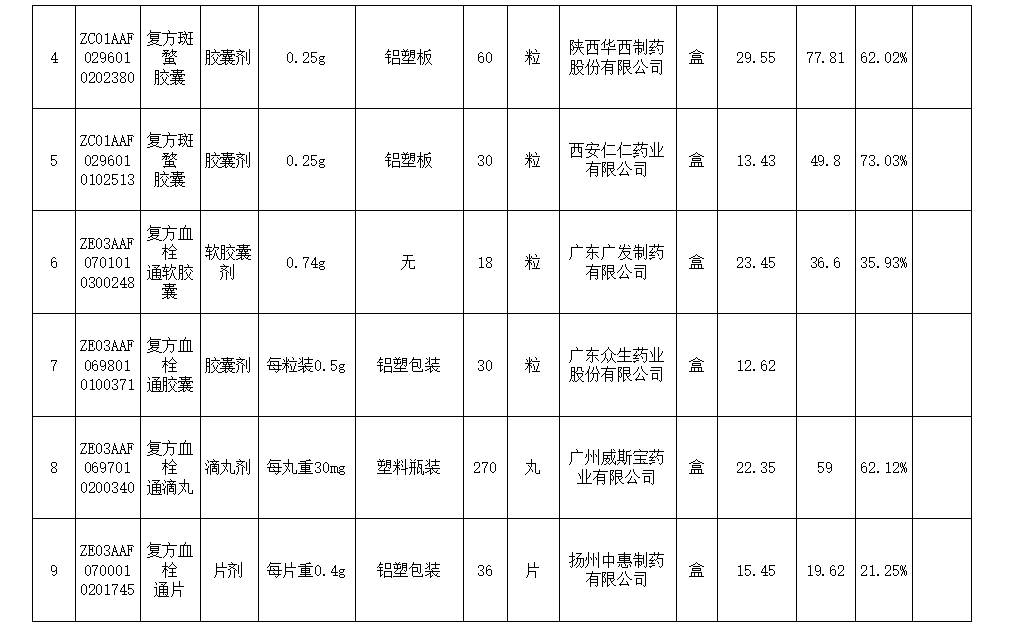 | 4 | ZC01AAF0296010202380 | 复方斑蝥胶囊 | 胶囊剂 | 0.25g | 铝塑板 | 60 | 粒 | 陕西华西制药股份有限公司 | 盒 | 29.55 | 77.81 | 62.02% | |
|---|---|---|---|---|---|---|---|---|---|---|---|---|---|
| 5 | ZC01AAF0296010102513 | 复方斑蝥胶囊 | 胶囊剂 | 0.25g | 铝塑板 | 30 | 粒 | 西安仁仁药业有限公司 | 盒 | 13.43 | 49.8 | 73.03% | |
| 6 | ZE03AAF0701010300248 | 复方血栓通软胶囊 | 软胶囊剂 | 0.74g | 无 | 18 | 粒 | 广东广发制药有限公司 | 盒 | 23.45 | 36.6 | 35.93% | |
| 7 | ZE03AAF0698010100371 | 复方血栓通胶囊 | 胶囊剂 | 每粒装0.5g | 铝塑包装 | 30 | 粒 | 广东众生药业股份有限公司 | 盒 | 12.62 | | | |
| 8 | ZE03AAF0697010200340 | 复方血栓通滴丸 | 滴丸剂 | 每丸重30mg | 塑料瓶装 | 270 | 丸 | 广州威斯宝药业有限公司 | 盒 | 22.35 | 59 | 62.12% | |
| 9 | ZE03AAF0700010201745 | 复方血栓通片 | 片剂 | 每片重0.4g | 铝塑包装 | 36 | 片 | 扬州中惠制药有限公司 | 盒 | 15.45 | 19.62 | 21.25% | |